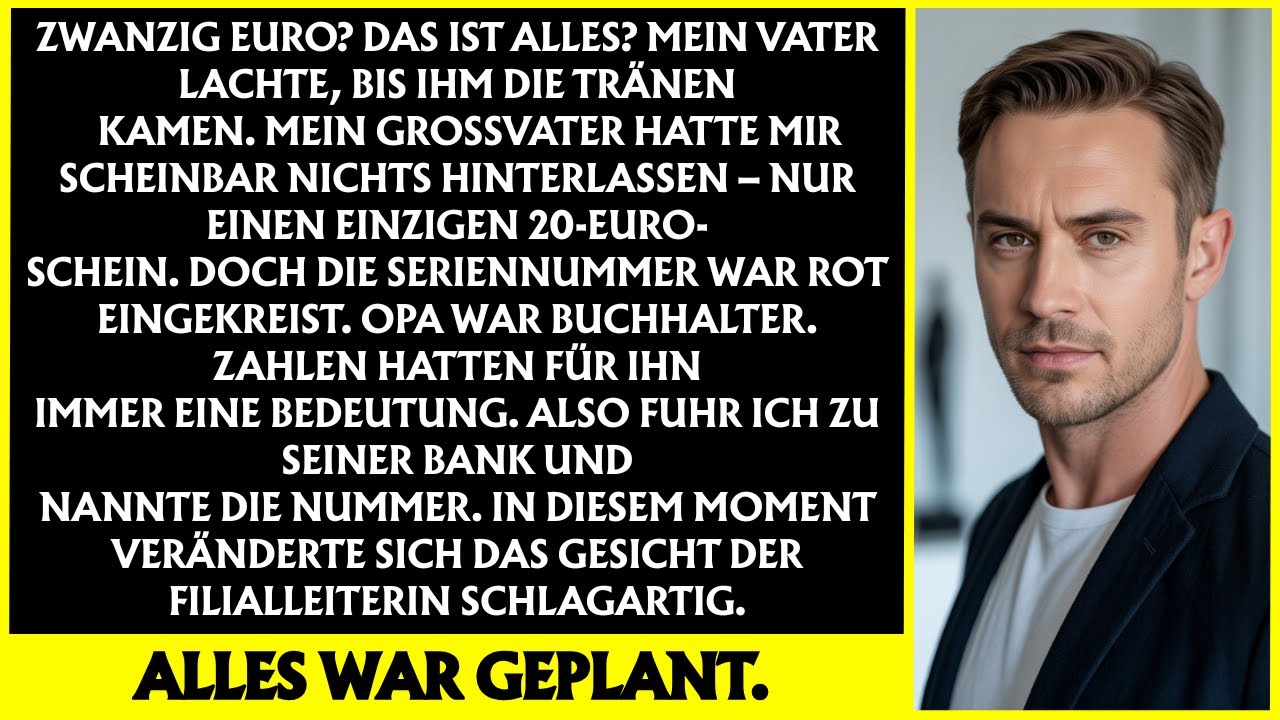 ZWANZIG EURO? DAS IST ALLES? MEIN VATER LACHTE, BIS IHM DIE TRÄNEN KAMEN. MEIN GROSSVATER HATTE MIR SCHEINBAR NICHTS HINTERLASSEN – NUR EINEN EINZIGEN 20-EURO-SCHEIN. DOCH DIE SERIENNUMMER WAR ROT EINGEKREIST. OPA WAR BUCHHALTER. ZAHLEN HATTEN FÜR IHN IMMER EINE BEDEUTUNG. ALSO FUHR ICH ZU SEINER BANK UND NANNTE DIE NUMMER. IN DIESEM MOMENT VERÄNDERTE SICH DAS GESICHT DER FILIALLEITERIN SCHLAGARTIG.

ALLES WAR GEPLANT.